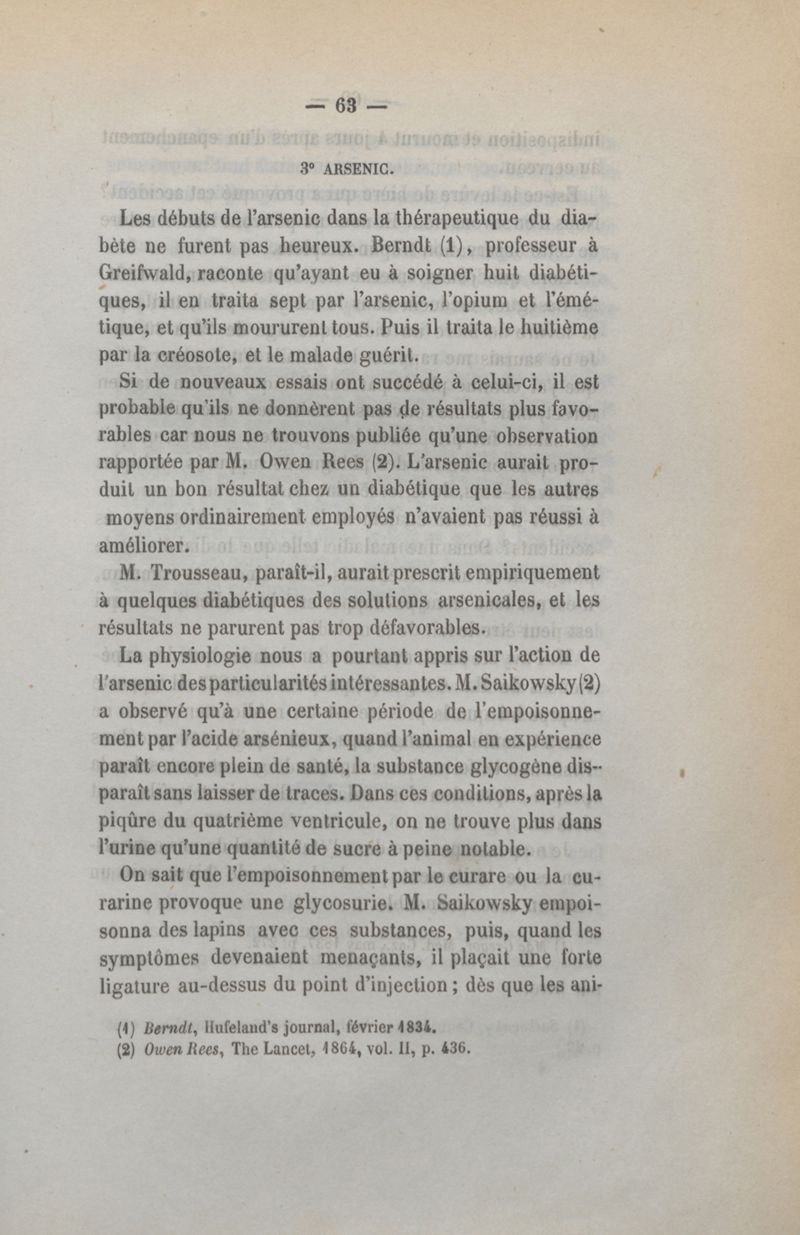 — 63 —

3° ARSENIC.

Les débuts de l'arsenic dans la thérapeutique du diabète ne furent pas heureux. Berndt (1), professeur à Greifwald, raconte qu'ayant eu à soigner huit diabétiques, il en traita sept par l'arsenic, l'opium et l'émétique, et qu'ils moururent tous. Puis il traita le huitième par la créosote, et le malade guérit.

Si de nouveaux essais ont succédé à celui-ci, il est probable qu'ils ne donnèrent pas de résultats plus favorables car nous ne trouvons publiée qu'une observation rapportée par M. Owen Rees (2). L'arsenic aurait produit un bon résultat chez un diabétique que les autres moyens ordinairement employés n'avaient pas réussi à améliorer.

M. Trousseau, paraît-il, aurait prescrit empiriquement à quelques diabétiques des solutions arsenicales, et les résultats ne parurent pas trop défavorables.

La physiologie nous a pourtant appris sur l'action de l'arsenic des particularités intéressantes. M. Saikowsky (2) a observé qu'à une certaine période de l'empoisonnement par l'acide arsénieux, quand l'animal en expérience paraît encore plein de santé, la substance glycogène disparaît sans laisser de traces. Dans ces conditions, après la piqûre du quatrième ventricule, on ne trouve plus dans l'urine qu'une quantité de sucre à peine notable.

On sait que l'empoisonnement par le curare ou la curarine provoque une glycosurie. M. Saikowsky empoisonna des lapins avec ces substances, puis, quand les symptômes devenaient menaçants, il plaçait une forte ligature au-dessus du point d'injection ; dès que les ani-

(1) Berndt, Hufeland's journal, février 1834.
(2) Owen Rees, The Lancet, 1864, vol. II, p. 436.